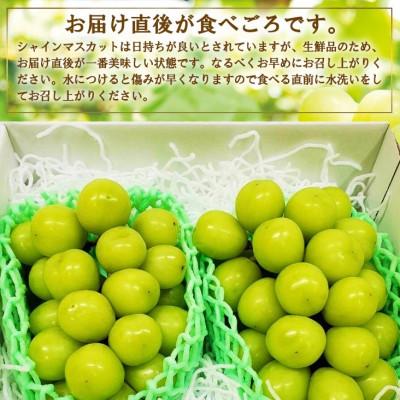 お届け直後が食べごろです。

シャインマスカットは日持ちが良いとされていますが、生鮮品のため、お届け直後が一番美味しい状態です。なるべくお早めにお召し上がりください。水につけると傷みが早くなりますので食べる直前に水洗いをしてお召し上がりください。